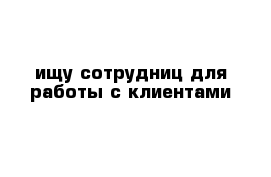 ищу сотрудниц для работы с клиентами